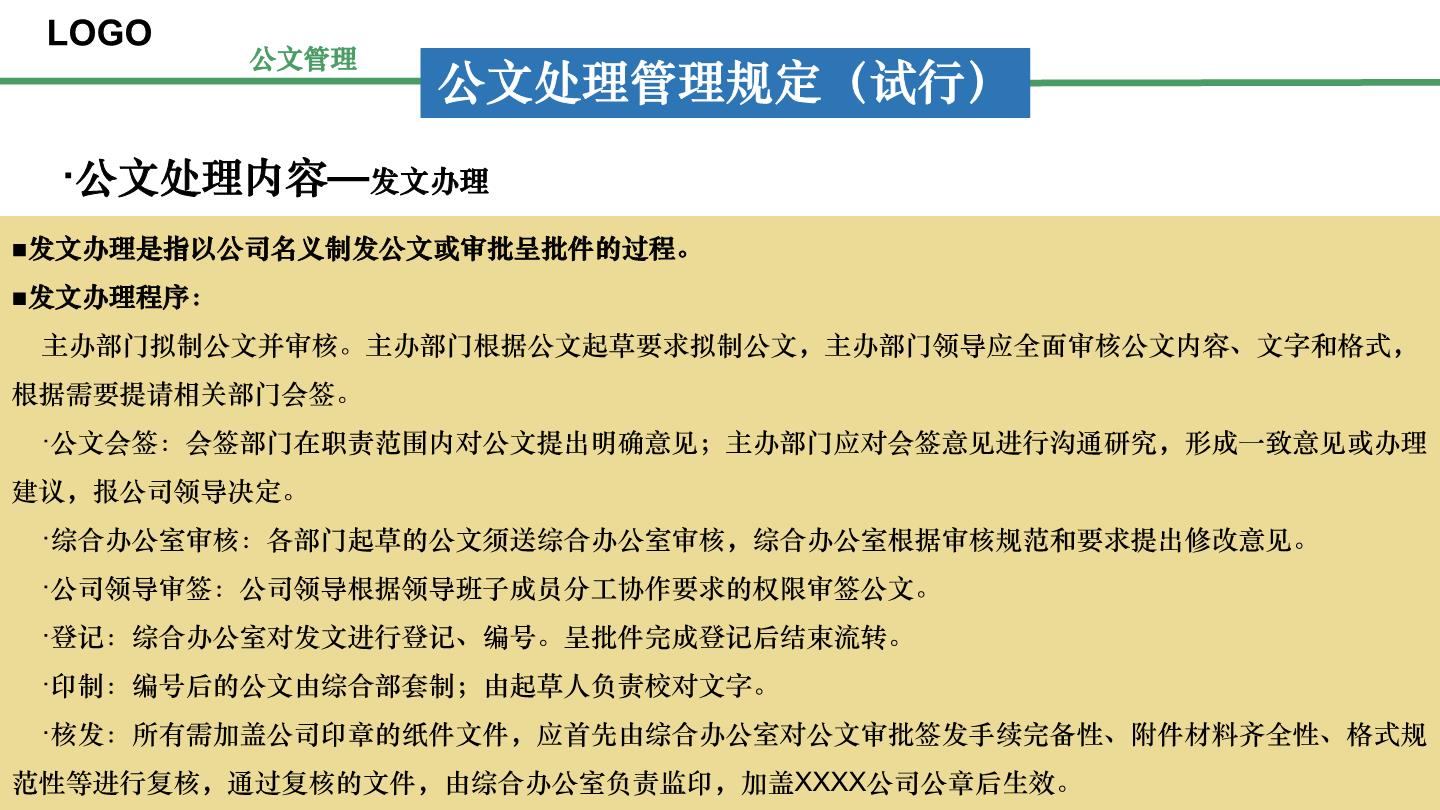 LOGO

公文管理

公文处理管理规定（试行）

·公文处理内容—发文办理

■发文办理是指以公司名义制发公文或审批呈批件的过程。

■发文办理程序：

主办部门拟制公文并审核。主办部门根据公文起草要求拟制公文，主办部门领导应全面审核公文内容、文字和格式，根据需要提请相关部门会签。

·公文会签：会签部门在职责范围内对公文提出明确意见；主办部门应对会签意见进行沟通研究，形成一致意见或办理建议，报公司领导决定。

·综合办公室审核：各部门起草的公文须送综合办公室审核，综合办公室根据审核规范和要求提出修改意见。

·公司领导审签：公司领导根据领导班子成员分工协作要求的权限审签公文。

·登记：综合办公室对发文进行登记、编号。呈批件完成登记后结束流转。

·印制：编号后的公文由综合部套制；由起草人负责校对文字。

·核发：所有需加盖公司印章的纸件文件，应首先由综合办公室对公文审批签发手续完备性、附件材料齐全性、格式规范性等进行复核，通过复核的文件，由综合办公室负责监印，加盖XXXX公司公章后生效。